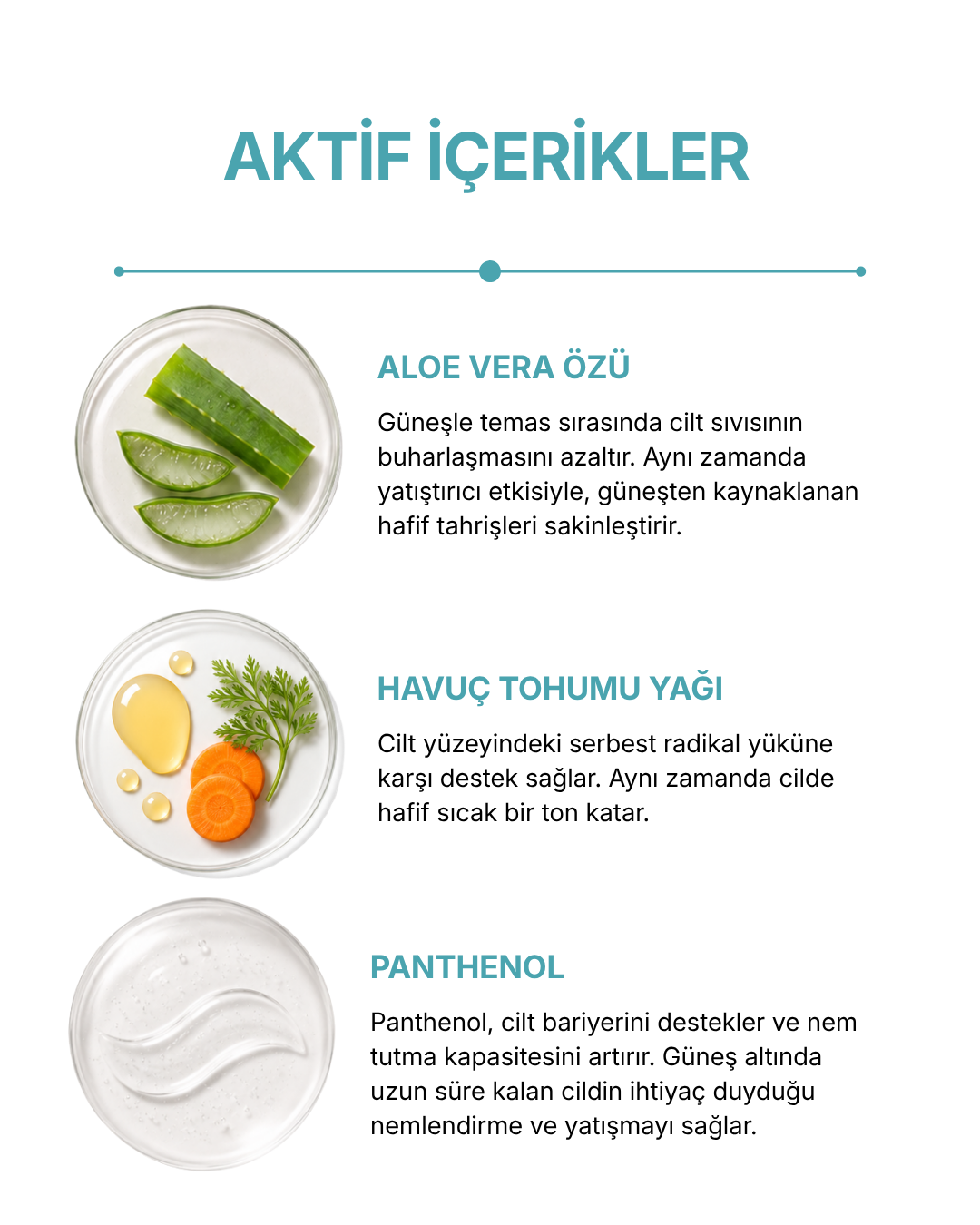 AKTİF İÇERİKLER

ALOE VERA ÖZÜ

Güneşle temas sırasında cilt sıvısının buharlaşmasını azaltır. Aynı zamanda yatıştırıcı etkisiyle, güneşten kaynaklanan hafif tahrişleri sakinleştirir.

HAVUÇ TOHUMU YAĞI

Cilt yüzeyindeki serbest radikal yüküne karşı destek sağlar. Aynı zamanda cilde hafif sıcak bir ton katar.

PANTHENOL

Panthenol, cilt bariyerini destekler ve nem tutma kapasitesini artırır. Güneş altında uzun süre kalan cildin ihtiyaç duyduğu nemlendirme ve yatışmayı sağlar.